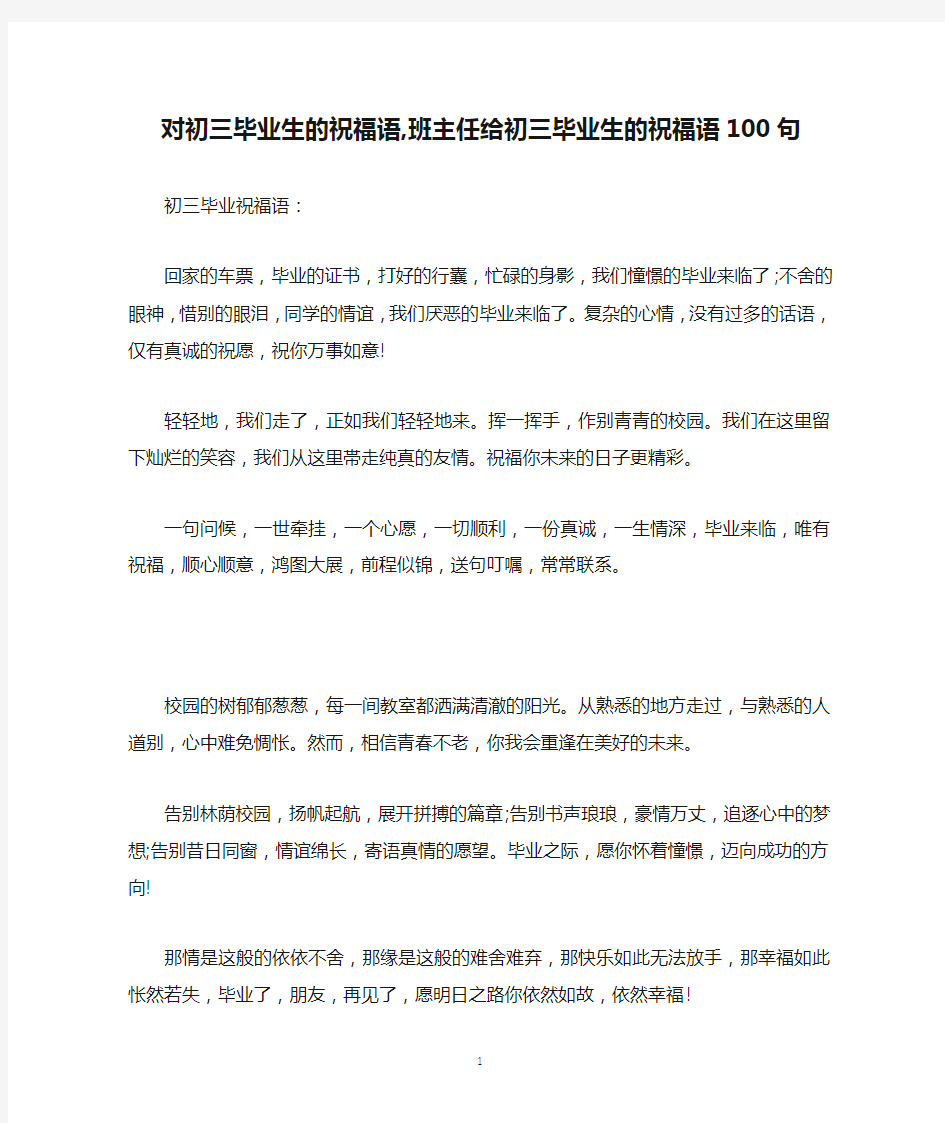 对初三毕业生的祝福语,班主任给初三毕业生的祝福语100句

初三毕业祝福语：

回家的车票，毕业的证书，打好的行囊，忙碌的身影，我们憧憬的毕业来临了;不舍的眼神，惜别的眼泪，同学的情谊，我们厌恶的毕业来临了。复杂的心情，没有过多的话语，仅有真诚的祝愿，祝你万事如意!

轻轻地，我们走了，正如我们轻轻地来。挥一挥手，作别青青的校园。我们在这里留下灿烂的笑容，我们从这里带走纯真的友情。祝福你未来的日子更精彩。

一句问候，一世牵挂，一个心愿，一切顺利，一份真诚，一生情深，毕业来临，唯有祝福，顺心顺意，鸿图大展，前程似锦，送句叮嘱，常常联系。

校园的树郁郁葱葱，每一间教室都洒满清澈的阳光。从熟悉的地方走过，与熟悉的人道别，心中难免惆怅。然而，相信青春不老，你我会重逢在美好的未来。

告别林荫校园，扬帆起航，展开拼搏的篇章;告别书声琅琅，豪情万丈，追逐心中的梦想;告别昔日同窗，情谊绵长，寄语真情的愿望。毕业之际，愿你怀着憧憬，迈向成功的方向!

那情是这般的依依不舍，那缘是这般的难舍难弃，那快乐如此无法放手，那幸福如此怅然若失，毕业了，朋友，再见了，愿明日之路你依然如故，依然幸福!

1